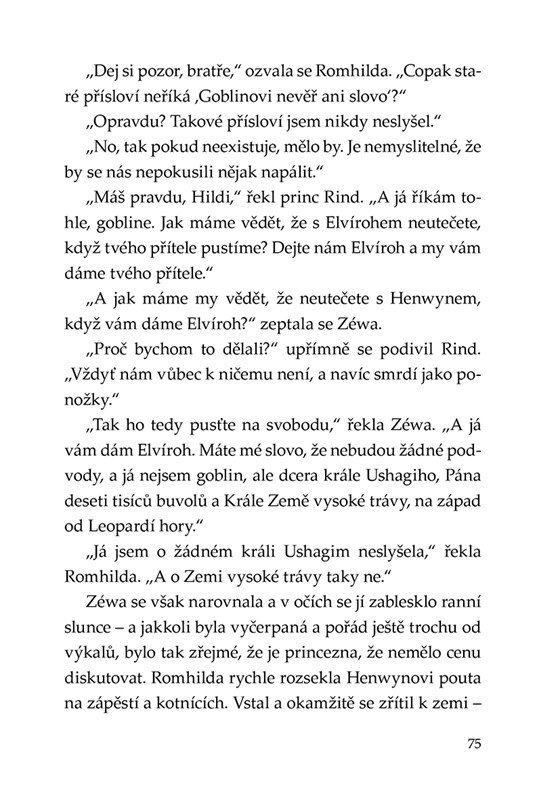 „Dej si pozor, bratře," ozvala se Romhilda. „Copak staré přísloví neříká ‚Goblinovi nevěř ani slovo'?"

„Opravdu? Takové přísloví jsem nikdy neslyšel."

„No, tak pokud neexistuje, mělo by. Je nemyslitelné, že by se nás nepokusili nějak napálit."

„Máš pravdu, Hildi," řekl princ Rind. „A já říkám tohle, gobline. Jak máme vědět, že s Elvírohem neutečete, když tvého přítele pustíme? Dejte nám Elvíroh a my vám dáme tvého přítele."

„A jak máme my vědět, že neutečete s Henwynem, když vám dáme Elvíroh?" zeptala se Zéwa.

„Proč bychom to dělali?" upřímně se podivil Rind. „Vždyť nám vůbec k ničemu není, a navíc smrdí jako ponožky."

„Tak ho tedy pusťte na svobodu," řekla Zéwa. „A já vám dám Elvíroh. Máte mé slovo, že nebudou žádné podvody, a já nejsem goblin, ale dcera krále Ushagiho, Pána deseti tisíců buvolů a Krále Země vysoké trávy, na západ od Leopardí hory."

„Já jsem o žádném králi Ushagim neslyšela," řekla Romhilda. „A o Zemi vysoké trávy taky ne."

Zéwa se však narovnala a v očích se jí zablesklo ranní slunce – a jakkoli byla vyčerpaná a pořád ještě trochu od výkalů, bylo tak zřejmé, že je princezna, že nemělo cenu diskutovat. Romhilda rychle rozsekla Henwynovi pouta na zápěstí a kotnících. Vstal a okamžitě se zřítil k zemi –

75